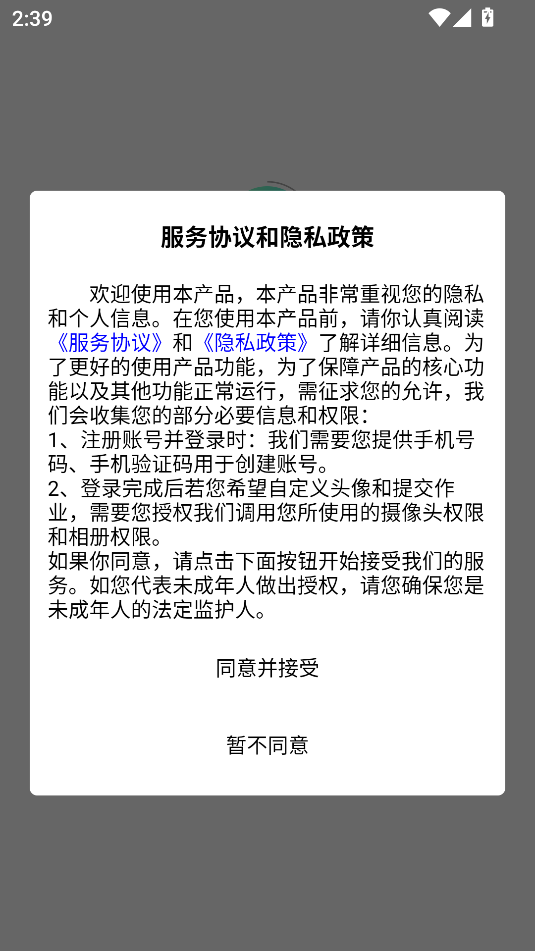 2:39

服务协议和隐私政策

欢迎使用本产品，本产品非常重视您的隐私和个人信息。在您使用本产品前，请你认真阅读《服务协议》和《隐私政策》了解详细信息。为了更好的使用产品功能，为了保障产品的核心功能以及其他功能正常运行，需征求您的允许，我们会收集您的部分必要信息和权限：
1、注册账号并登录时：我们需要您提供手机号码、手机验证码用于创建账号。
2、登录完成后若您希望自定义头像和提交作业，需要您授权我们调用您所使用的摄像头权限和相册权限。
如果你同意，请点击下面按钮开始接受我们的服务。如您代表未成年人做出授权，请您确保您是未成年人的法定监护人。

同意并接受

暂不同意